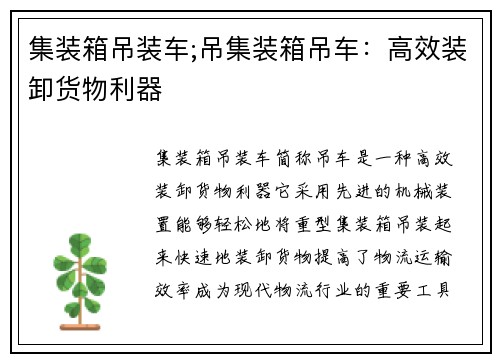 集装箱吊装车;吊集装箱吊车：高效装卸货物利器

集装箱吊装车简称吊车是一种高效装卸货物利器它采用先进的机械装置能够轻松地将重型集装箱吊装起来快速地装卸货物提高了物流运输效率成为现代物流行业的重要工具